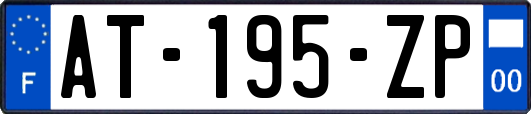 F
AT-195-ZP
00